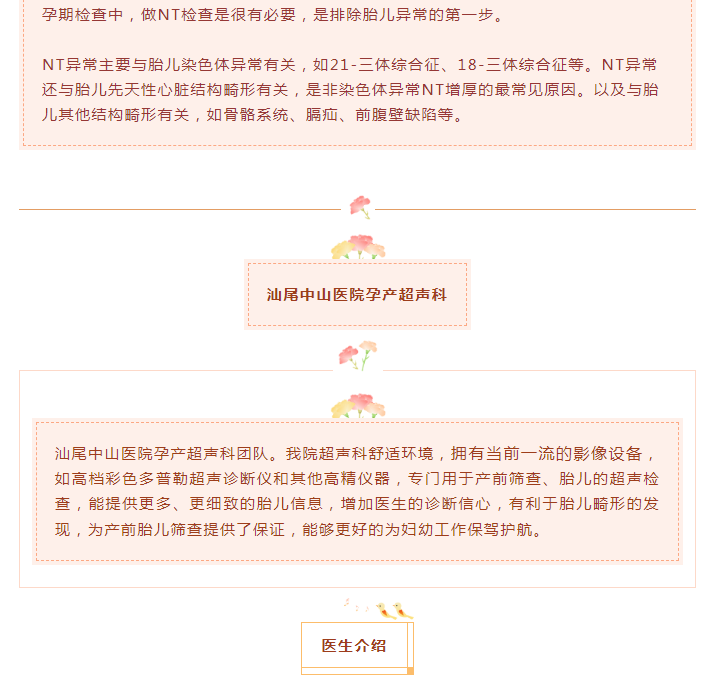 孕期检查中，做NT检查是很有必要，是排除胎儿异常的第一步。

NT异常主要与胎儿染色体异常有关，如21-三体综合征、18-三体综合征等。NT异常还与胎儿先天性心脏结构畸形有关，是非染色体异常NT增厚的最常见原因。以及与胎儿其他结构畸形有关，如骨骼系统、膈疝、前腹壁缺陷等。

汕尾中山医院孕产超声科

汕尾中山医院孕产超声科团队。我院超声科舒适环境，拥有当前一流的影像设备，如高档彩色多普勒超声诊断仪和其他高精仪器，专门用于产前筛查、胎儿的超声检查，能提供更多、更细致的胎儿信息，增加医生的诊断信心，有利于胎儿畸形的发现，为产前胎儿筛查提供了保证，能够更好的为妇幼工作保驾护航。

医生介绍